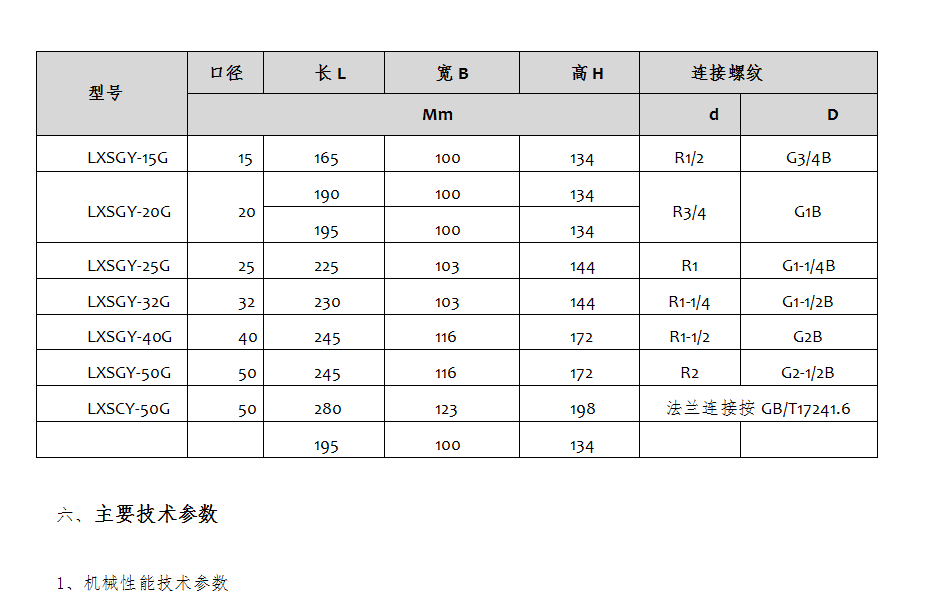 | 型号 | 口径 | 长 L | 宽 B | 高 H | 连接螺纹 | |
|---|---|---|---|---|---|---|
| | Mm | | | | d | D |
| LXSGY-15G | 15 | 165 | 100 | 134 | R1/2 | G3/4B |
| LXSGY-20G | 20 | 190 | 100 | 134 | R3/4 | G1B |
| | | 195 | 100 | 134 | | |
| LXSGY-25G | 25 | 225 | 103 | 144 | R1 | G1-1/4B |
| LXSGY-32G | 32 | 230 | 103 | 144 | R1-1/4 | G1-1/2B |
| LXSGY-40G | 40 | 245 | 116 | 172 | R1-1/2 | G2B |
| LXSGY-50G | 50 | 245 | 116 | 172 | R2 | G2-1/2B |
| LXSCY-50G | 50 | 280 | 123 | 198 | 法兰连接按 GB/T17241.6 | |
| | | 195 | 100 | 134 | | |

六、主要技术参数

1、机械性能技术参数